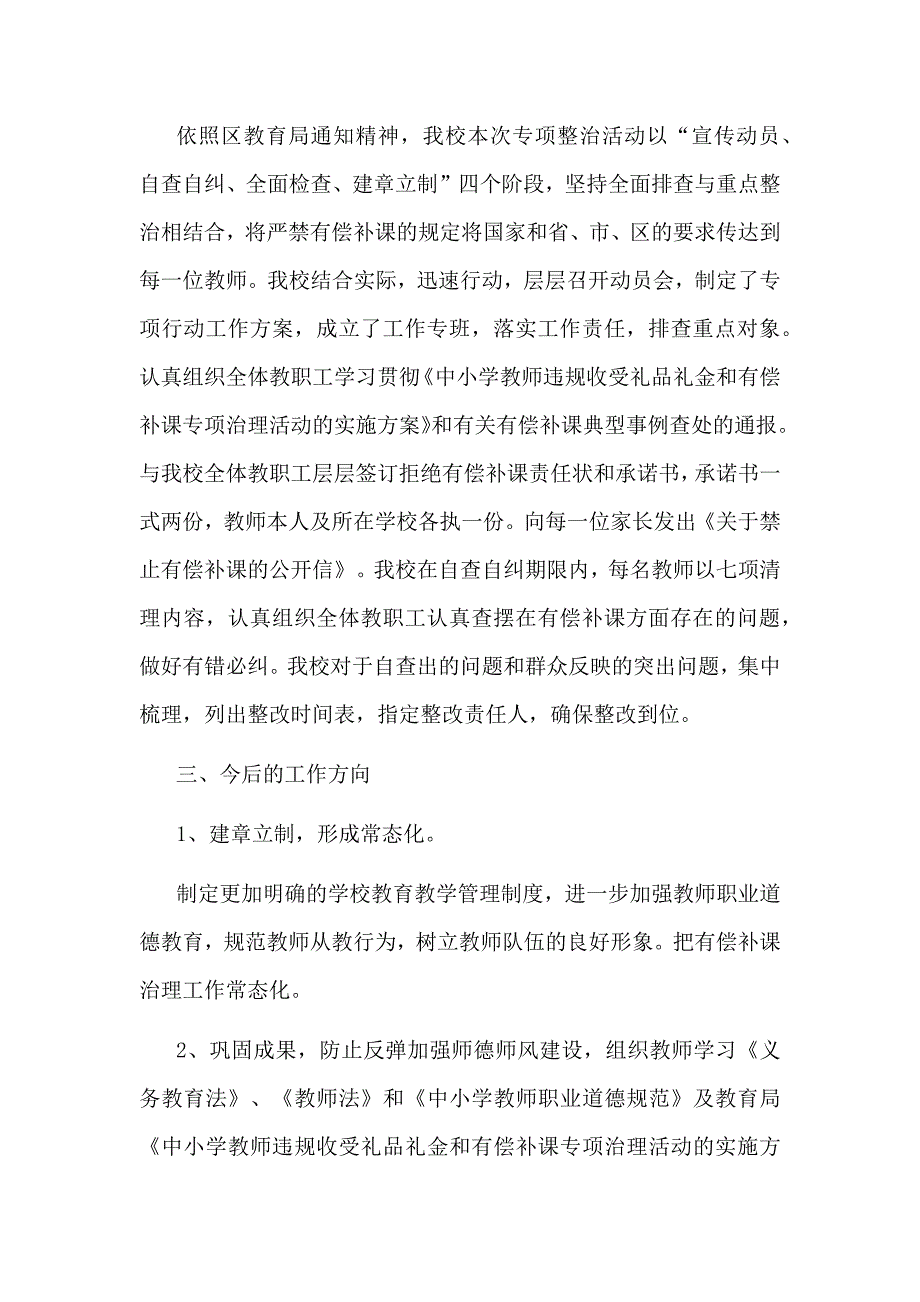 依照区教育局通知精神，我校本次专项整治活动以“宣传动员、自查自纠、全面检查、建章立制”四个阶段，坚持全面排查与重点整治相结合，将严禁有偿补课的规定将国家和省、市、区的要求传达到每一位教师。我校结合实际，迅速行动，层层召开动员会，制定了专项行动工作方案，成立了工作专班，落实工作责任，排查重点对象。认真组织全体教职工学习贯彻《中小学教师违规收受礼品礼金和有偿补课专项治理活动的实施方案》和有关有偿补课典型事例查处的通报。与我校全体教职工层层签订拒绝有偿补课责任状和承诺书，承诺书一式两份，教师本人及所在学校各执一份。向每一位家长发出《关于禁止有偿补课的公开信》。我校在自查自纠期限内，每名教师以七项清理内容，认真组织全体教职工认真查摆在有偿补课方面存在的问题，做好有错必纠。我校对于自查出的问题和群众反映的突出问题，集中梳理，列出整改时间表，指定整改责任人，确保整改到位。

三、今后的工作方向

1、建章立制，形成常态化。

制定更加明确的学校教育教学管理制度，进一步加强教师职业道德教育，规范教师从教行为，树立教师队伍的良好形象。把有偿补课治理工作常态化。

2、巩固成果，防止反弹加强师德师风建设，组织教师学习《义务教育法》、《教师法》和《中小学教师职业道德规范》及教育局《中小学教师违规收受礼品礼金和有偿补课专项治理活动的实施方